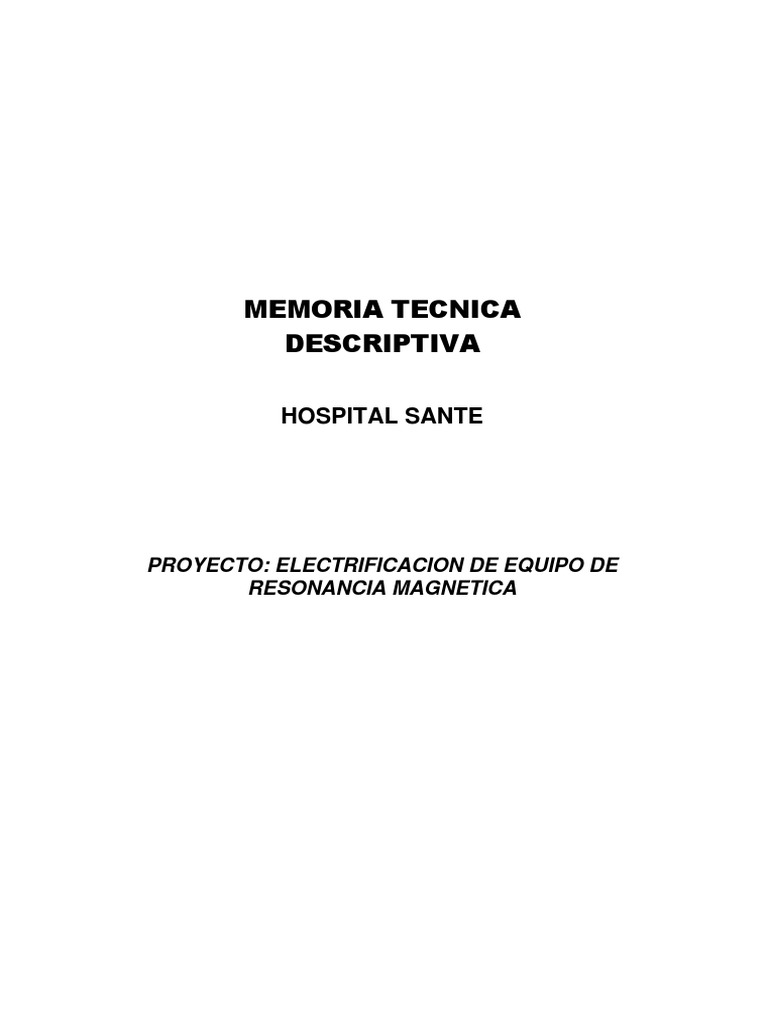 MEMORIA TECNICA DESCRIPTIVA

HOSPITAL SANTE

PROYECTO: ELECTRIFICACION DE EQUIPO DE RESONANCIA MAGNETICA